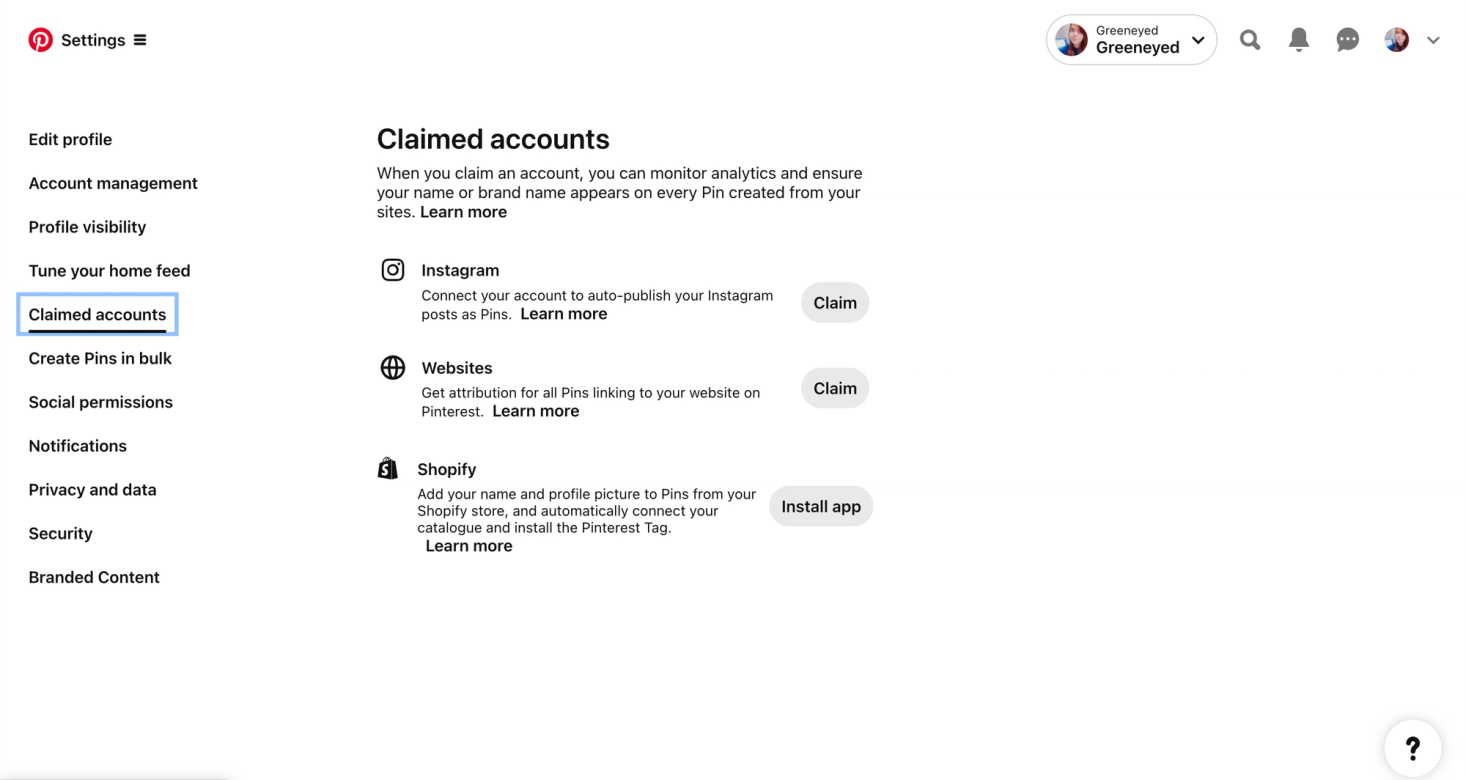 Settings

Greeneyed
Greeneyed

Edit profile

Account management

Profile visibility

Tune your home feed

Claimed accounts

Create Pins in bulk

Social permissions

Notifications

Privacy and data

Security

Branded Content

Claimed accounts

When you claim an account, you can monitor analytics and ensure your name or brand name appears on every Pin created from your sites. Learn more

Instagram
Connect your account to auto-publish your Instagram posts as Pins. Learn more
Claim

Websites
Get attribution for all Pins linking to your website on Pinterest. Learn more
Claim

Shopify
Add your name and profile picture to Pins from your Shopify store, and automatically connect your catalogue and install the Pinterest Tag. Learn more
Install app

?